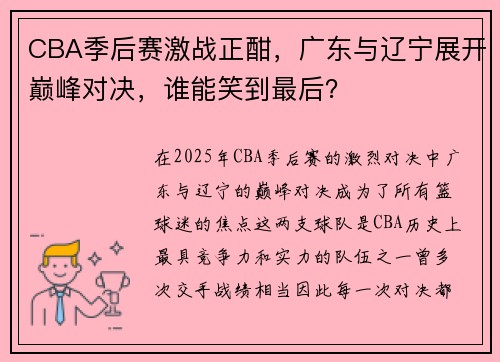 CBA季后赛激战正酣，广东与辽宁展开巅峰对决，谁能笑到最后？

在2025年CBA季后赛的激烈对决中广东与辽宁的巅峰对决成为了所有篮球迷的焦点这两支球队是CBA历史上最具竞争力和实力的队伍之一曾多次交手战绩相当因此每一次对决都